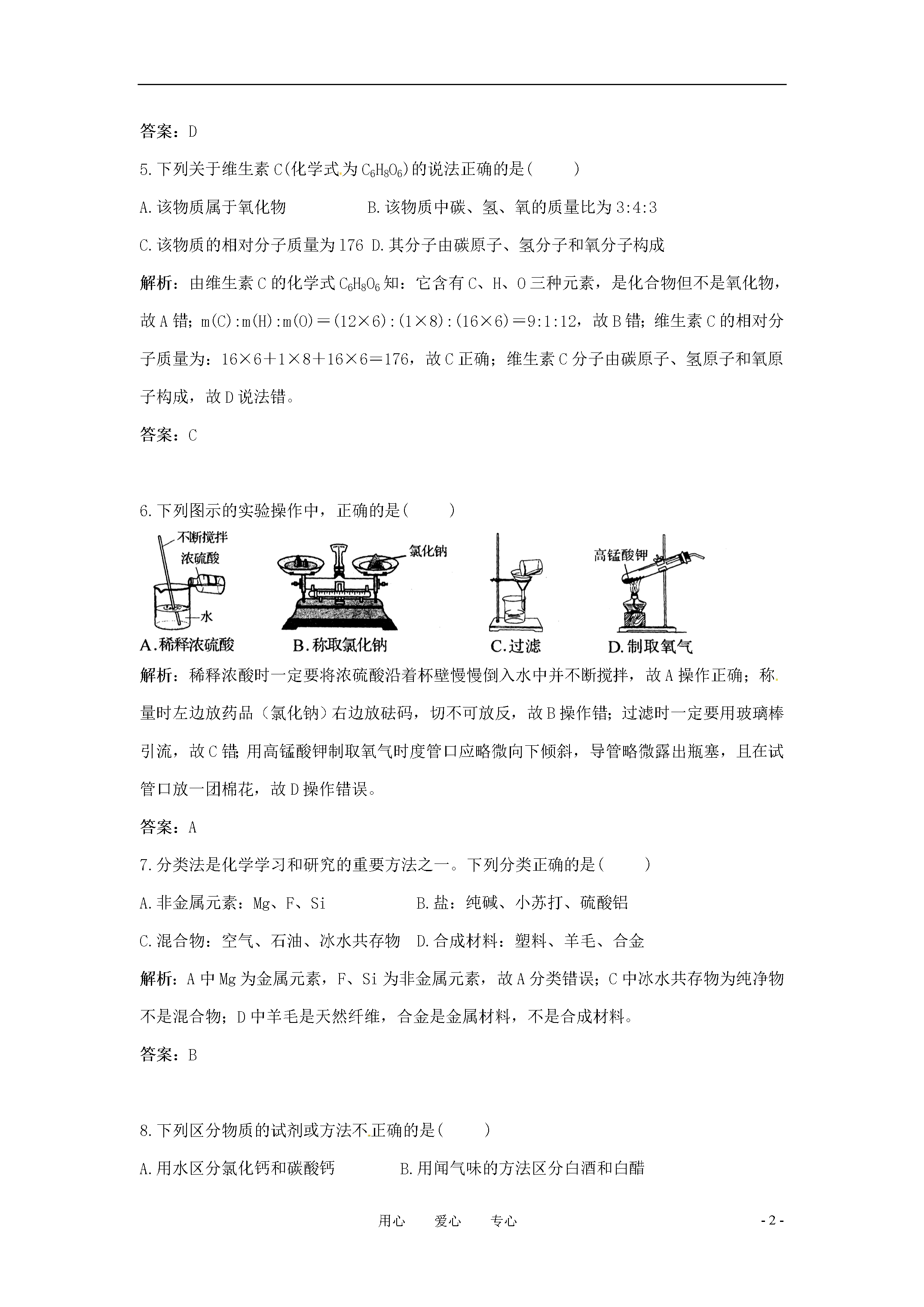 答案：D

5.下列关于维生素C(化学式为$C_6H_8O_6$)的说法正确的是(　　)

A.该物质属于氧化物　　　　B.该物质中碳、氢、氧的质量比为3:4:3

C.该物质的相对分子质量为176 D.其分子由碳原子、氢分子和氧分子构成

解析：由维生素C的化学式$C_6H_8O_6$知：它含有C、H、O三种元素，是化合物但不是氧化物，故A错；m(C):m(H):m(O)＝(12×6):(1×8):(16×6)＝9:1:12，故B错；维生素C的相对分子质量为：16×6＋1×8＋16×6＝176，故C正确；维生素C分子由碳原子、氢原子和氧原子构成，故D说法错。

答案：C

6.下列图示的实验操作中，正确的是(　　)

不断搅拌
浓硫酸
水
A.稀释浓硫酸

氯化钠
B.称取氯化钠

C.过滤

高锰酸钾
D.制取氧气

解析：稀释浓酸时一定要将浓硫酸沿着杯壁慢慢倒入水中并不断搅拌，故A操作正确；称量时左边放药品（氯化钠）右边放砝码，切不可放反，故B操作错；过滤时一定要用玻璃棒引流，故C错；用高锰酸钾制取氧气时度管口应略微向下倾斜，导管略微露出瓶塞，且在试管口放一团棉花，故D操作错误。

答案：A

7.分类法是化学学习和研究的重要方法之一。下列分类正确的是(　　)

A.非金属元素：Mg、F、Si　　　　B.盐：纯碱、小苏打、硫酸铝

C.混合物：空气、石油、冰水共存物　D.合成材料：塑料、羊毛、合金

解析：A中Mg为金属元素，F、Si为非金属元素，故A分类错误；C中冰水共存物为纯净物不是混合物；D中羊毛是天然纤维，合金是金属材料，不是合成材料。

答案：B

8.下列区分物质的试剂或方法不正确的是(　　)

A.用水区分氯化钙和碳酸钙　　　B.用闻气味的方法区分白酒和白醋

用心　　爱心　　专心　　　　　　　　　　　　- 2 -